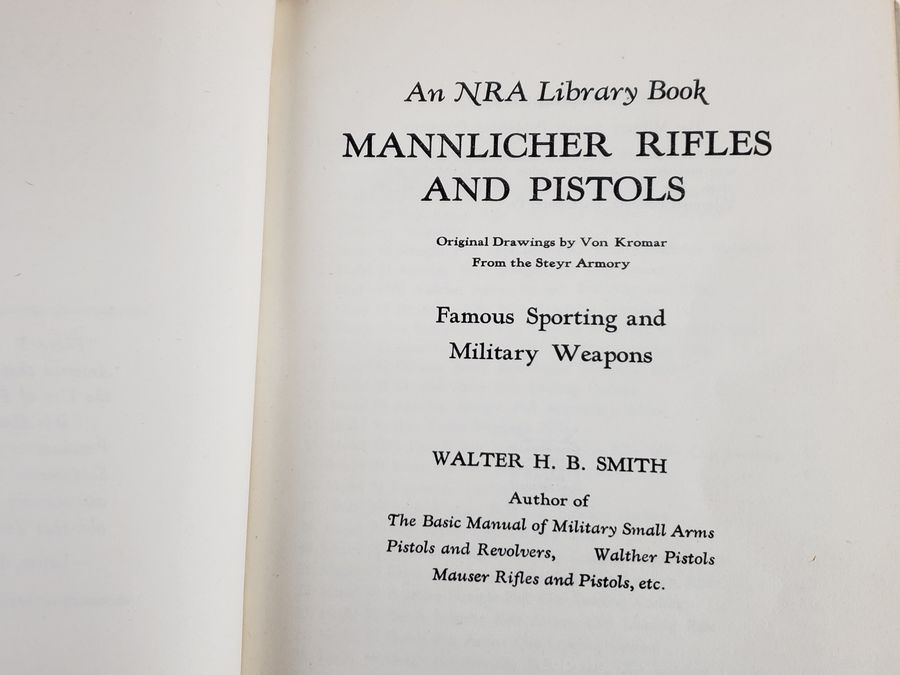 An NRA Library Book

MANNLICHER RIFLES AND PISTOLS

Original Drawings by Von Kromar
From the Steyr Armory

Famous Sporting and
Military Weapons

WALTER H. B. SMITH

Author of
The Basic Manual of Military Small Arms
Pistols and Revolvers,     Walther Pistols
Mauser Rifles and Pistols, etc.